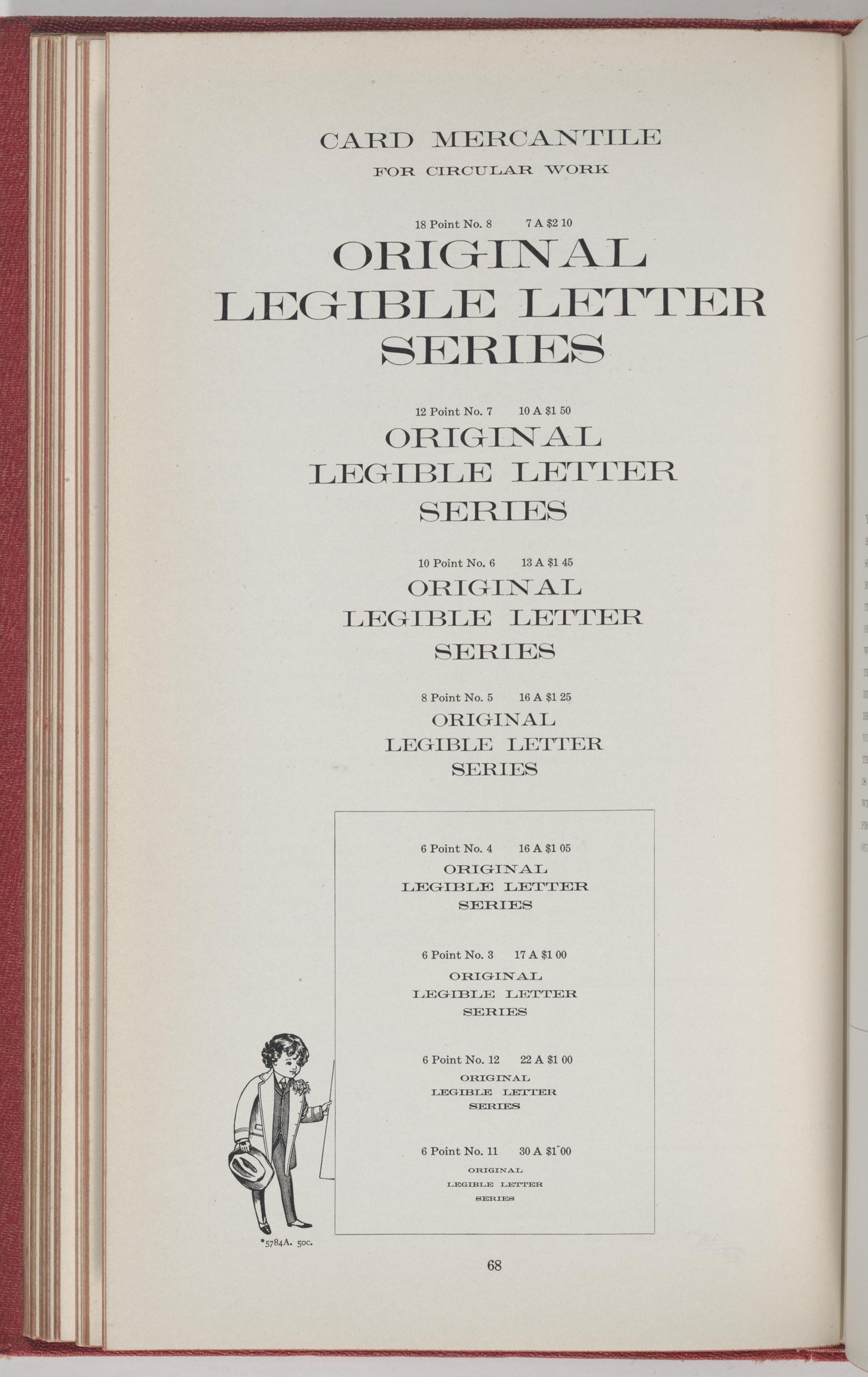 CARD MERCANTILE
FOR CIRCULAR WORK

18 Point No. 8 7 A $2 10
ORIGINAL
LEGIBLE LETTER
SERIES

12 Point No. 7 10 A $1 50
ORIGINAL
LEGIBLE LETTER
SERIES

10 Point No. 6 13 A $1 45
ORIGINAL
LEGIBLE LETTER
SERIES

8 Point No. 5 16 A $1 25
ORIGINAL
LEGIBLE LETTER
SERIES

6 Point No. 4 16 A $1 05
ORIGINAL
LEGIBLE LETTER
SERIES

6 Point No. 3 17 A $1 00
ORIGINAL
LEGIBLE LETTER
SERIES

6 Point No. 12 22 A $1 00
ORIGINAL
LEGIBLE LETTER
SERIES

6 Point No. 11 30 A $1 00
ORIGINAL
LEGIBLE LETTER
SERIES

*5784A. 50c.

68